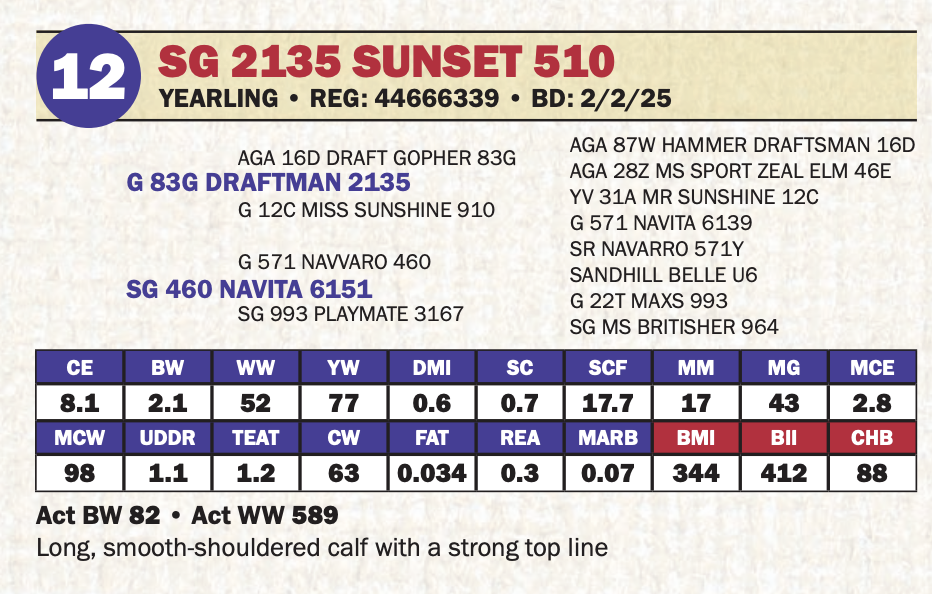 12

SG 2135 SUNSET 510

YEARLING • REG: 44666339 • BD: 2/2/25

AGA 16D DRAFT GOPHER 83G
G 83G DRAFTMAN 2135
G 12C MISS SUNSHINE 910

G 571 NAVVARO 460
SG 460 NAVITA 6151
SG 993 PLAYMATE 3167

AGA 87W HAMMER DRAFTSMAN 16D
AGA 28Z MS SPORT ZEAL ELM 46E
YV 31A MR SUNSHINE 12C
G 571 NAVITA 6139
SR NAVARRO 571Y
SANDHILL BELLE U6
G 22T MAXS 993
SG MS BRITISHER 964

| CE | BW | WW | YW | DMI | SC | SCF | MM | MG | MCE |
|---|---|---|---|---|---|---|---|---|---|
| 8.1 | 2.1 | 52 | 77 | 0.6 | 0.7 | 17.7 | 17 | 43 | 2.8 |
| MCW | UDDR | TEAT | CW | FAT | REA | MARB | BMI | BII | CHB |
| 98 | 1.1 | 1.2 | 63 | 0.034 | 0.3 | 0.07 | 344 | 412 | 88 |

Act BW 82 • Act WW 589

Long, smooth-shouldered calf with a strong top line